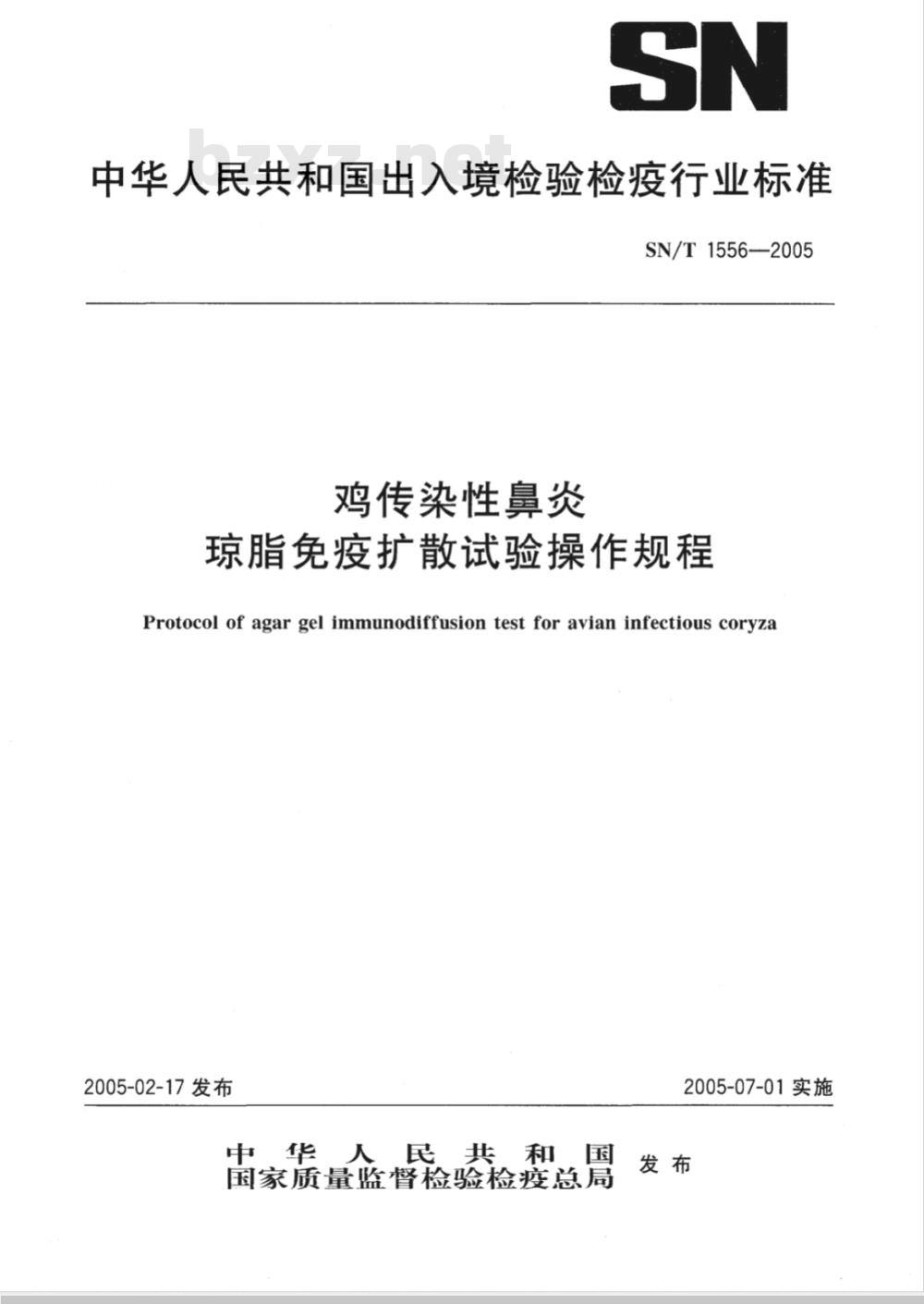 SN

bzxz.net

中华人民共和国出入境检验检疫行业标准

SN/T 1556—2005

鸡传染性鼻炎
琼脂免疫扩散试验操作规程

Protocol of agar gel immunodiffusion test for avian infectious coryza

2005-02-17 发布

2005-07-01 实施

中华人民共和国
国家质量监督检验检疫总局 发布